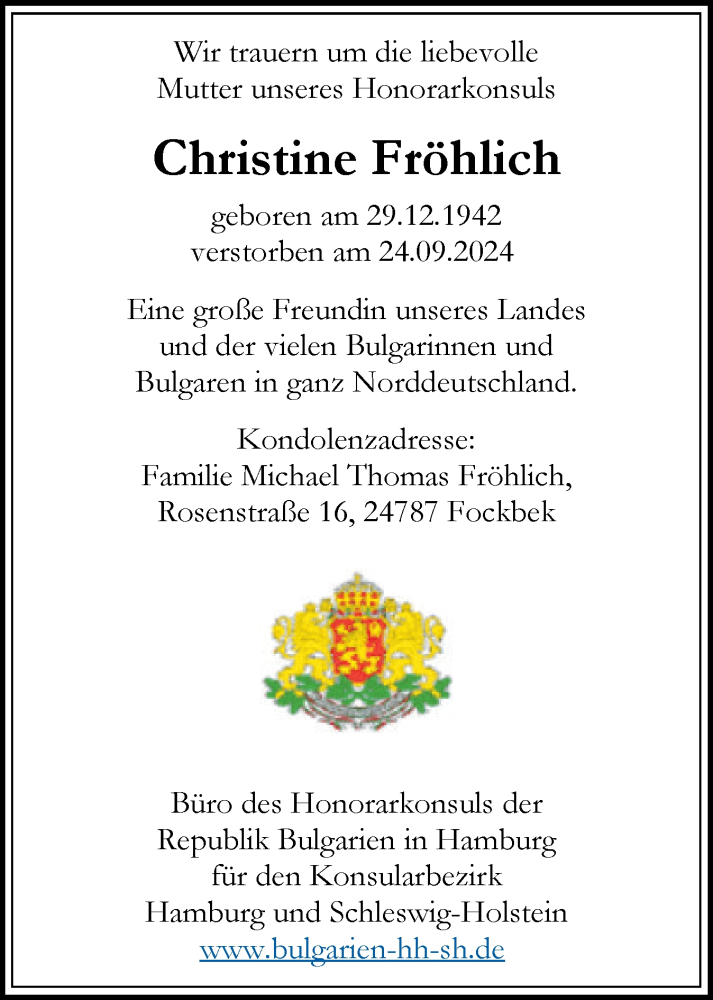 Wir trauern um die liebevolle
Mutter unseres Honorarkonsuls

Christine Fröhlich

geboren am 29.12.1942
verstorben am 24.09.2024

Eine große Freundin unseres Landes
und der vielen Bulgarinnen und
Bulgaren in ganz Norddeutschland.

Kondolenzadresse:
Familie Michael Thomas Fröhlich,
Rosenstraße 16, 24787 Fockbek

Büro des Honorarkonsuls der
Republik Bulgarien in Hamburg
für den Konsularbezirk
Hamburg und Schleswig-Holstein
www.bulgarien-hh-sh.de